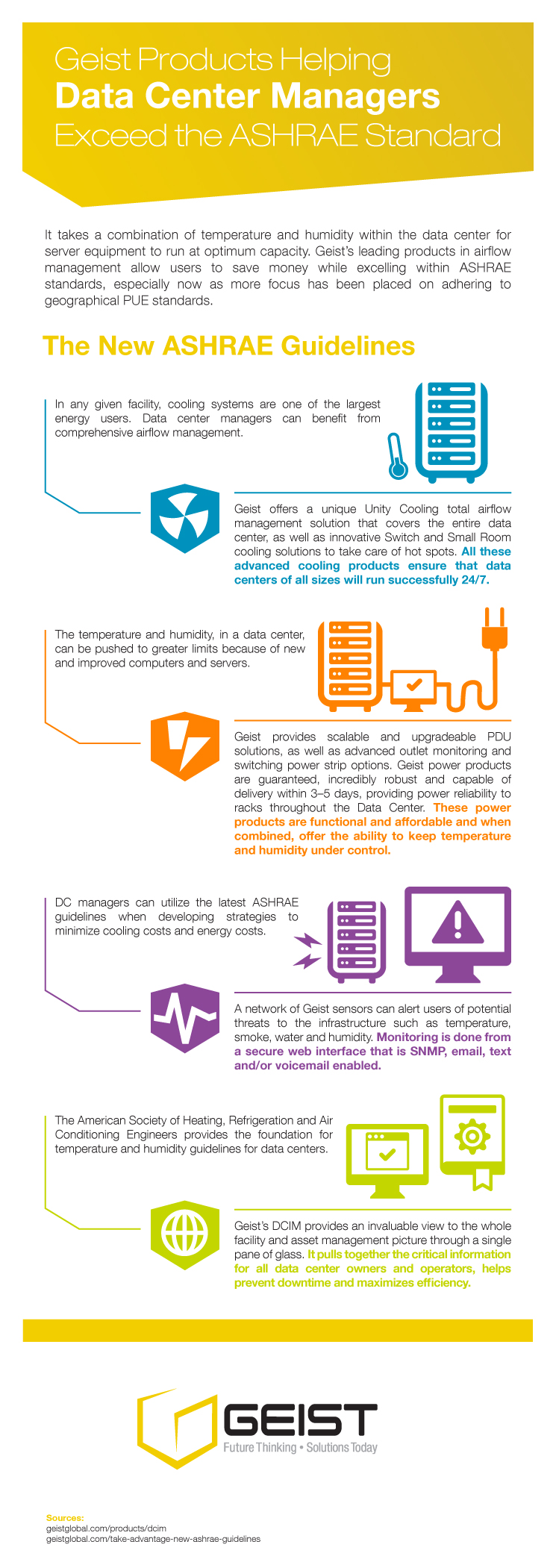 Geist Products Helping
Data Center Managers
Exceed the ASHRAE Standard

It takes a combination of temperature and humidity within the data center for server equipment to run at optimum capacity. Geist's leading products in airflow management allow users to save money while excelling within ASHRAE standards, especially now as more focus has been placed on adhering to geographical PUE standards.

The New ASHRAE Guidelines

In any given facility, cooling systems are one of the largest energy users. Data center managers can benefit from comprehensive airflow management.

Geist offers a unique Unity Cooling total airflow management solution that covers the entire data center, as well as innovative Switch and Small Room cooling solutions to take care of hot spots. All these advanced cooling products ensure that data centers of all sizes will run successfully 24/7.

The temperature and humidity, in a data center, can be pushed to greater limits because of new and improved computers and servers.

Geist provides scalable and upgradeable PDU solutions, as well as advanced outlet monitoring and switching power strip options. Geist power products are guaranteed, incredibly robust and capable of delivery within 3–5 days, providing power reliability to racks throughout the Data Center. These power products are functional and affordable and when combined, offer the ability to keep temperature and humidity under control.

DC managers can utilize the latest ASHRAE guidelines when developing strategies to minimize cooling costs and energy costs.

A network of Geist sensors can alert users of potential threats to the infrastructure such as temperature, smoke, water and humidity. Monitoring is done from a secure web interface that is SNMP, email, text and/or voicemail enabled.

The American Society of Heating, Refrigeration and Air Conditioning Engineers provides the foundation for temperature and humidity guidelines for data centers.

Geist's DCIM provides an invaluable view to the whole facility and asset management picture through a single pane of glass. It pulls together the critical information for all data center owners and operators, helps prevent downtime and maximizes efficiency.

GEIST
Future Thinking • Solutions Today

Sources:
geistglobal.com/products/dcim
geistglobal.com/take-advantage-new-ashrae-guidelines